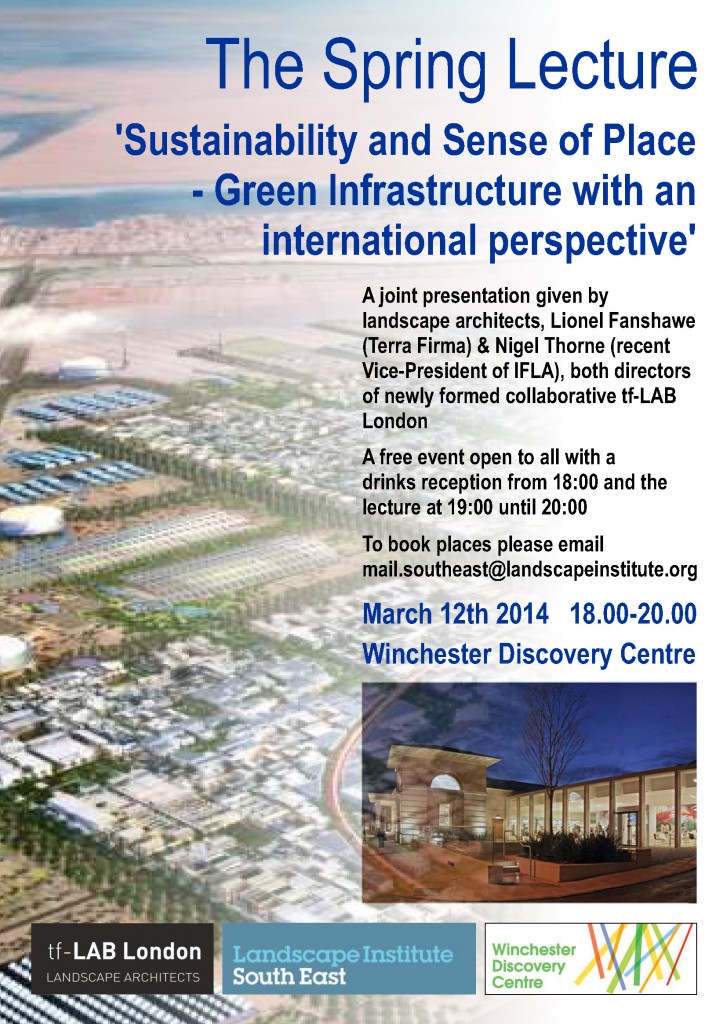 The Spring Lecture

'Sustainability and Sense of Place - Green Infrastructure with an international perspective'

A joint presentation given by landscape architects, Lionel Fanshawe (Terra Firma) & Nigel Thorne (recent Vice-President of IFLA), both directors of newly formed collaborative tf-LAB London

A free event open to all with a drinks reception from 18:00 and the lecture at 19:00 until 20:00

To book places please email mail.southeast@landscapeinstitute.org

March 12th 2014 18.00-20.00

Winchester Discovery Centre

tf-LAB London
LANDSCAPE ARCHITECTS

Landscape Institute
South East

Winchester
Discovery
Centre